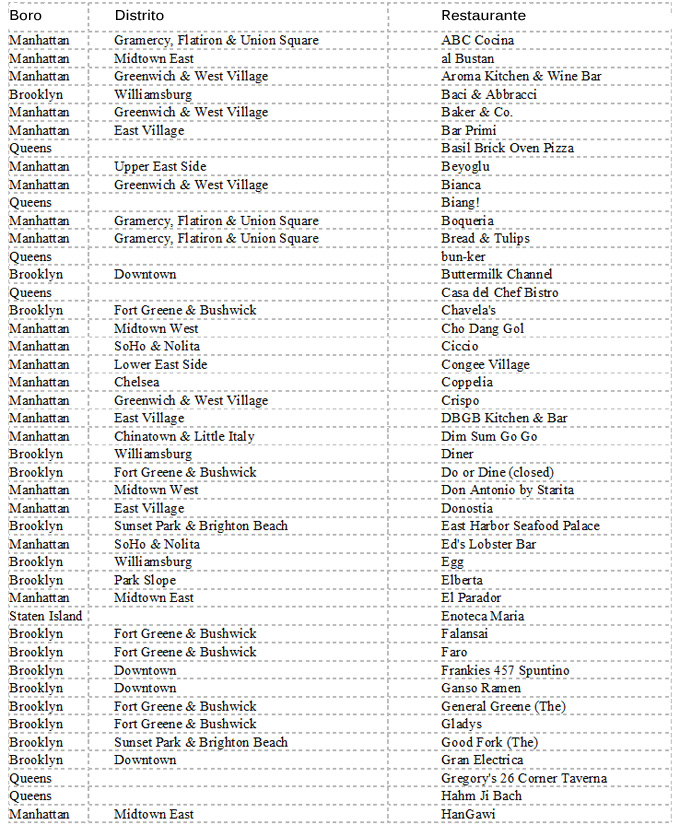 | Boro | Distrito | Restaurante |
|---|---|---|
| Manhattan | Gramercy, Flatiron & Union Square | ABC Cocina |
| Manhattan | Midtown East | al Bustan |
| Manhattan | Greenwich & West Village | Aroma Kitchen & Wine Bar |
| Brooklyn | Williamsburg | Baci & Abbracci |
| Manhattan | Greenwich & West Village | Baker & Co. |
| Manhattan | East Village | Bar Primi |
| Queens | | Basil Brick Oven Pizza |
| Manhattan | Upper East Side | Beyoglu |
| Manhattan | Greenwich & West Village | Bianca |
| Queens | | Biang! |
| Manhattan | Gramercy, Flatiron & Union Square | Boqueria |
| Manhattan | Gramercy, Flatiron & Union Square | Bread & Tulips |
| Queens | | bun-ker |
| Brooklyn | Downtown | Buttermilk Channel |
| Queens | | Casa del Chef Bistro |
| Brooklyn | Fort Greene & Bushwick | Chavela's |
| Manhattan | Midtown West | Cho Dang Gol |
| Manhattan | SoHo & Nolita | Ciccio |
| Manhattan | Lower East Side | Congee Village |
| Manhattan | Chelsea | Coppelia |
| Manhattan | Greenwich & West Village | Crispo |
| Manhattan | East Village | DBGB Kitchen & Bar |
| Manhattan | Chinatown & Little Italy | Dim Sum Go Go |
| Brooklyn | Williamsburg | Diner |
| Brooklyn | Fort Greene & Bushwick | Do or Dine (closed) |
| Manhattan | Midtown West | Don Antonio by Starita |
| Manhattan | East Village | Donostia |
| Brooklyn | Sunset Park & Brighton Beach | East Harbor Seafood Palace |
| Manhattan | SoHo & Nolita | Ed's Lobster Bar |
| Brooklyn | Williamsburg | Egg |
| Brooklyn | Park Slope | Elberta |
| Manhattan | Midtown East | El Parador |
| Staten Island | | Enoteca Maria |
| Brooklyn | Fort Greene & Bushwick | Falansai |
| Brooklyn | Fort Greene & Bushwick | Faro |
| Brooklyn | Downtown | Frankies 457 Spuntino |
| Brooklyn | Downtown | Ganso Ramen |
| Brooklyn | Fort Greene & Bushwick | General Greene (The) |
| Brooklyn | Fort Greene & Bushwick | Gladys |
| Brooklyn | Sunset Park & Brighton Beach | Good Fork (The) |
| Brooklyn | Downtown | Gran Electrica |
| Queens | | Gregory's 26 Corner Taverna |
| Queens | | Hahm Ji Bach |
| Manhattan | Midtown East | HanGawi |